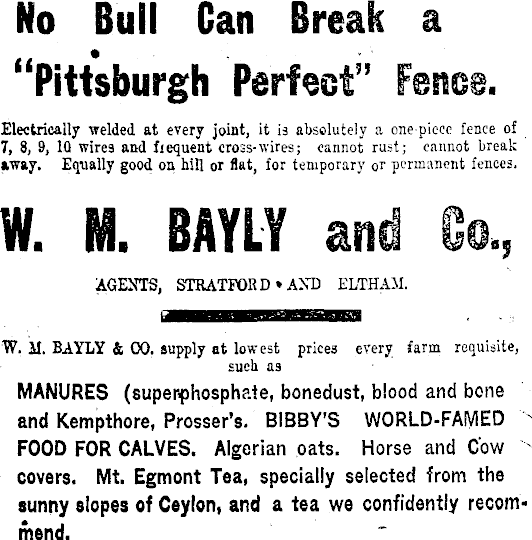 No Bull Can Break a "Pittsburgh Perfect" Fence.

Electrically welded at every joint, it is absolutely a one-piece fence of 7, 8, 9, 10 wires and frequent cross-wires; cannot rust; cannot break away. Equally good on hill or flat, for temporary or permanent fences.

W. M. BAYLY and Co.,

AGENTS, STRATFORD AND ELTHAM.

W. M. BAYLY & CO. supply at lowest prices every farm requisite, such as

MANURES (superphosphate, bonedust, blood and bone and Kempthore, Prosser's. BIBBY'S WORLD-FAMED FOOD FOR CALVES. Algerian oats. Horse and Cow covers. Mt. Egmont Tea, specially selected from the sunny slopes of Ceylon, and a tea we confidently recommend.